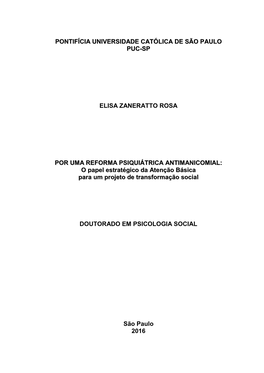 PONTIFÍCIA UNIVERSIDADE CATÓLICA DE SÃO PAULO
PUC-SP

ELISA ZANERATTO ROSA

POR UMA REFORMA PSIQUIÁTRICA ANTIMANICOMIAL:
O papel estratégico da Atenção Básica
para um projeto de transformação social

DOUTORADO EM PSICOLOGIA SOCIAL

São Paulo
2016